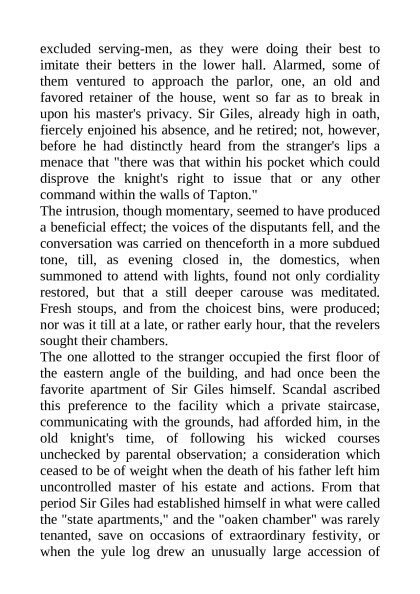 excluded serving-men, as they were doing their best to imitate their betters in the lower hall. Alarmed, some of them ventured to approach the parlor, one, an old and favored retainer of the house, went so far as to break in upon his master's privacy. Sir Giles, already high in oath, fiercely enjoined his absence, and he retired; not, however, before he had distinctly heard from the stranger's lips a menace that "there was that within his pocket which could disprove the knight's right to issue that or any other command within the walls of Tapton."
The intrusion, though momentary, seemed to have produced a beneficial effect; the voices of the disputants fell, and the conversation was carried on thenceforth in a more subdued tone, till, as evening closed in, the domestics, when summoned to attend with lights, found not only cordiality restored, but that a still deeper carouse was meditated. Fresh stoups, and from the choicest bins, were produced; nor was it till at a late, or rather early hour, that the revelers sought their chambers.
The one allotted to the stranger occupied the first floor of the eastern angle of the building, and had once been the favorite apartment of Sir Giles himself. Scandal ascribed this preference to the facility which a private staircase, communicating with the grounds, had afforded him, in the old knight's time, of following his wicked courses unchecked by parental observation; a consideration which ceased to be of weight when the death of his father left him uncontrolled master of his estate and actions. From that period Sir Giles had established himself in what were called the "state apartments," and the "oaken chamber" was rarely tenanted, save on occasions of extraordinary festivity, or when the yule log drew an unusually large accession of